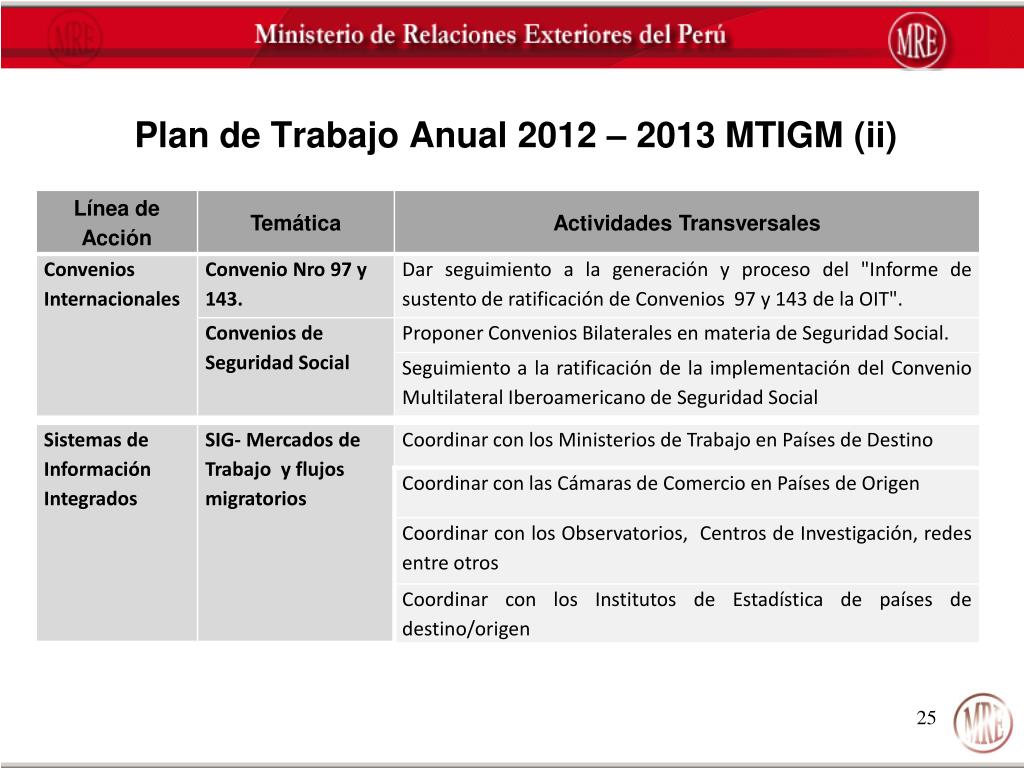 MRE Ministerio de Relaciones Exteriores del Perú MRE

Plan de Trabajo Anual 2012 – 2013 MTIGM (ii)

| Línea de Acción | Temática | Actividades Transversales |
|---|---|---|
| Convenios Internacionales | Convenio Nro 97 y 143. | Dar seguimiento a la generación y proceso del "Informe de sustento de ratificación de Convenios 97 y 143 de la OIT". |
| | Convenios de Seguridad Social | Proponer Convenios Bilaterales en materia de Seguridad Social. |
| | | Seguimiento a la ratificación de la implementación del Convenio Multilateral Iberoamericano de Seguridad Social |
| Sistemas de Información Integrados | SIG- Mercados de Trabajo y flujos migratorios | Coordinar con los Ministerios de Trabajo en Países de Destino |
| | | Coordinar con las Cámaras de Comercio en Países de Origen |
| | | Coordinar con los Observatorios, Centros de Investigación, redes entre otros |
| | | Coordinar con los Institutos de Estadística de países de destino/origen |

25

MRE